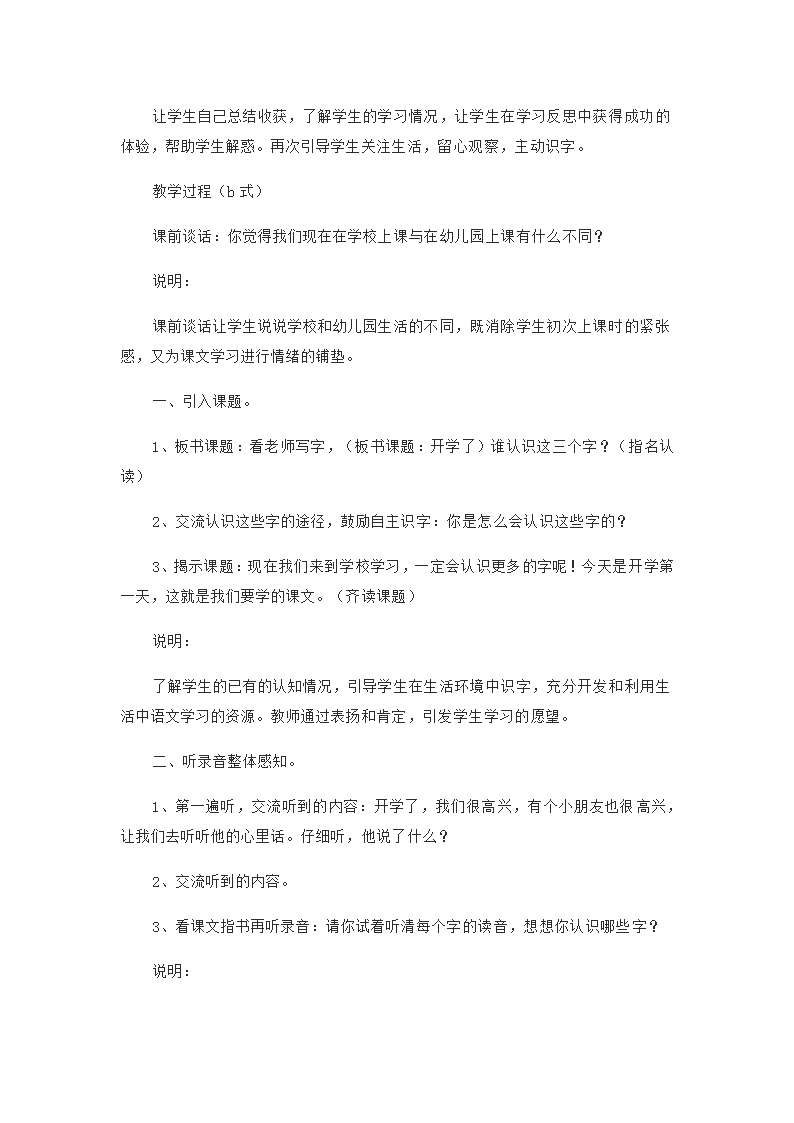 让学生自己总结收获，了解学生的学习情况，让学生在学习反思中获得成功的体验，帮助学生解惑。再次引导学生关注生活，留心观察，主动识字。

教学过程（b 式）

课前谈话：你觉得我们现在在学校上课与在幼儿园上课有什么不同？

说明：

课前谈话让学生说说学校和幼儿园生活的不同，既消除学生初次上课时的紧张感，又为课文学习进行情绪的铺垫。

一、引入课题。

1、板书课题：看老师写字，（板书课题：开学了）谁认识这三个字？（指名认读）

2、交流认识这些字的途径，鼓励自主识字：你是怎么会认识这些字的？

3、揭示课题：现在我们来到学校学习，一定会认识更多的字呢！今天是开学第一天，这就是我们要学的课文。（齐读课题）

说明：

了解学生的已有的认知情况，引导学生在生活环境中识字，充分开发和利用生活中语文学习的资源。教师通过表扬和肯定，引发学生学习的愿望。

二、听录音整体感知。

1、第一遍听，交流听到的内容：开学了，我们很高兴，有个小朋友也很高兴，让我们去听听他的心里话。仔细听，他说了什么？

2、交流听到的内容。

3、看课文指书再听录音：请你试着听清每个字的读音，想想你认识哪些字？

说明：